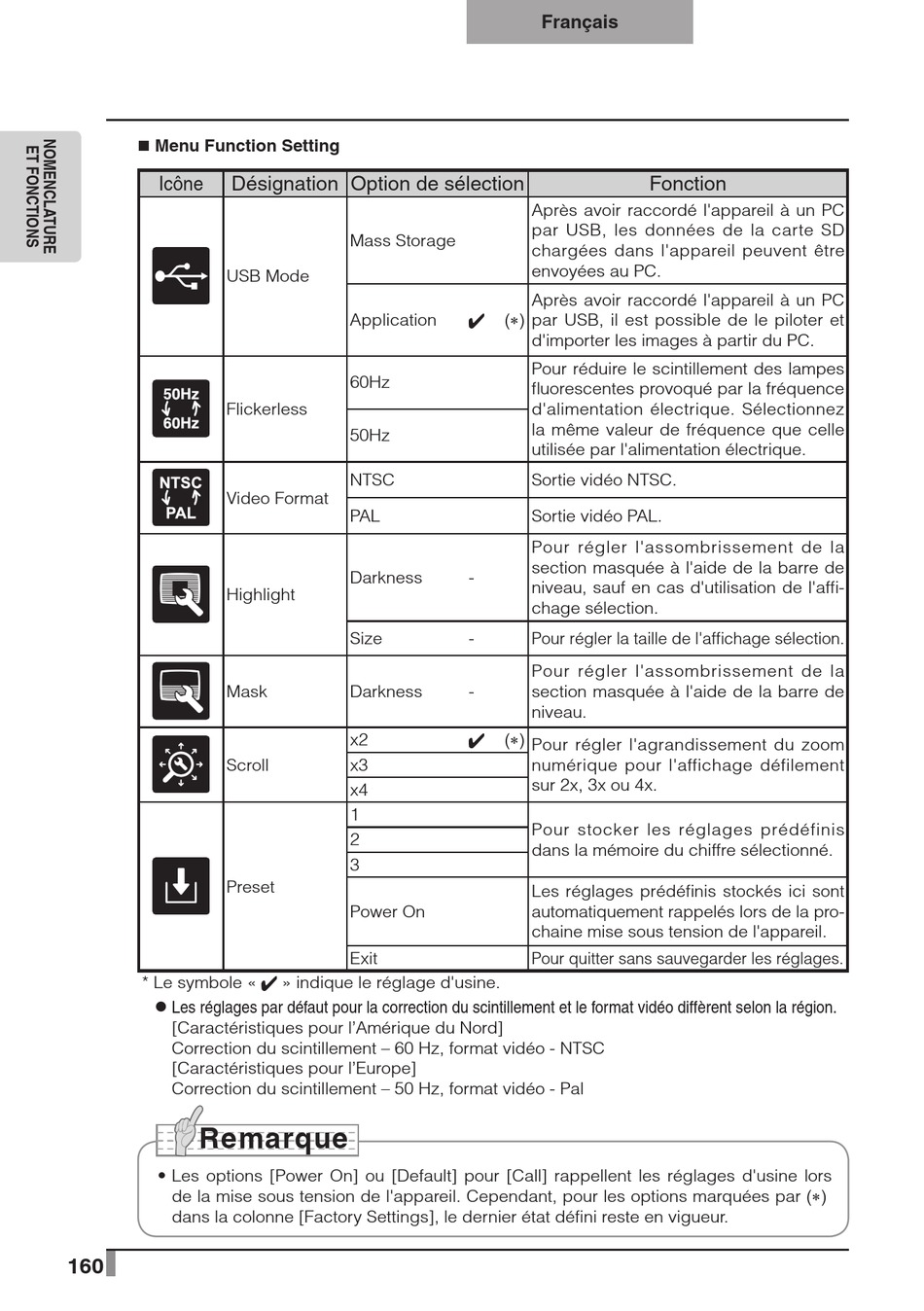 Français

NOMENCLATURE ET FONCTIONS

■ Menu Function Setting

| Icône | Désignation | Option de sélection | Fonction |
|---|---|---|---|
| | USB Mode | Mass Storage | Après avoir raccordé l'appareil à un PC par USB, les données de la carte SD chargées dans l'appareil peuvent être envoyées au PC. |
| | | Application ✔ (∗) | Après avoir raccordé l'appareil à un PC par USB, il est possible de le piloter et d'importer les images à partir du PC. |
| 50Hz 60Hz | Flickerless | 60Hz | Pour réduire le scintillement des lampes fluorescentes provoqué par la fréquence d'alimentation électrique. Sélectionnez la même valeur de fréquence que celle utilisée par l'alimentation électrique. |
| | | 50Hz | |
| NTSC PAL | Video Format | NTSC | Sortie vidéo NTSC. |
| | | PAL | Sortie vidéo PAL. |
| | Highlight | Darkness - | Pour régler l'assombrissement de la section masquée à l'aide de la barre de niveau, sauf en cas d'utilisation de l'affichage sélection. |
| | | Size - | Pour régler la taille de l'affichage sélection. |
| | Mask | Darkness - | Pour régler l'assombrissement de la section masquée à l'aide de la barre de niveau. |
| | Scroll | x2 ✔ (∗) | Pour régler l'agrandissement du zoom numérique pour l'affichage défilement sur 2x, 3x ou 4x. |
| | | x3 | |
| | | x4 | |
| | Preset | 1 | Pour stocker les réglages prédéfinis dans la mémoire du chiffre sélectionné. |
| | | 2 | |
| | | 3 | |
| | | Power On | Les réglages prédéfinis stockés ici sont automatiquement rappelés lors de la prochaine mise sous tension de l'appareil. |
| | | Exit | Pour quitter sans sauvegarder les réglages. |

* Le symbole « ✔ » indique le réglage d'usine.

● Les réglages par défaut pour la correction du scintillement et le format vidéo diffèrent selon la région.
[Caractéristiques pour l'Amérique du Nord]
Correction du scintillement – 60 Hz, format vidéo - NTSC
[Caractéristiques pour l'Europe]
Correction du scintillement – 50 Hz, format vidéo - Pal

Remarque

• Les options [Power On] ou [Default] pour [Call] rappellent les réglages d'usine lors de la mise sous tension de l'appareil. Cependant, pour les options marquées par (∗) dans la colonne [Factory Settings], le dernier état défini reste en vigueur.

160